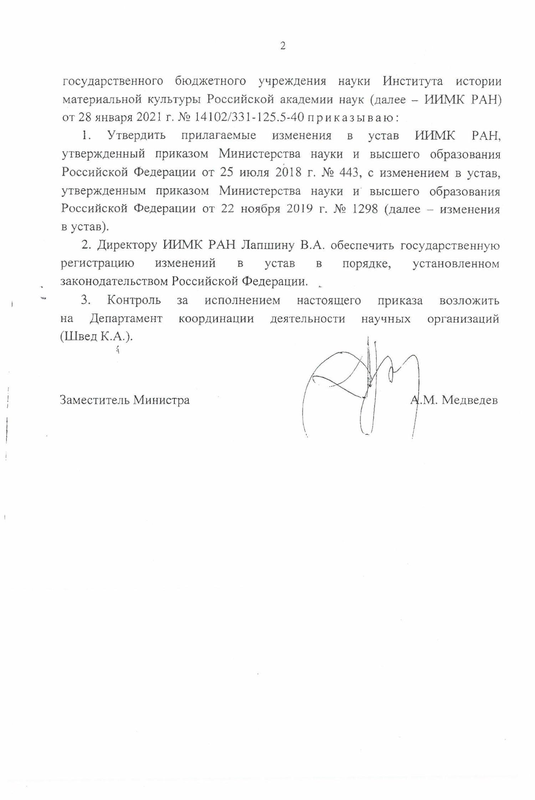 2

государственного бюджетного учреждения науки Института истории материальной культуры Российской академии наук (далее – ИИМК РАН) от 28 января 2021 г. № 14102/331-125.5-40 приказываю:

1. Утвердить прилагаемые изменения в устав ИИМК РАН, утвержденный приказом Министерства науки и высшего образования Российской Федерации от 25 июля 2018 г. № 443, с изменением в устав, утвержденным приказом Министерства науки и высшего образования Российской Федерации от 22 ноября 2019 г. № 1298 (далее – изменения в устав).

2. Директору ИИМК РАН Лапшину В.А. обеспечить государственную регистрацию изменений в устав в порядке, установленном законодательством Российской Федерации.

3. Контроль за исполнением настоящего приказа возложить на Департамент координации деятельности научных организаций (Швед К.А.).

Заместитель Министра

А.М. Медведев